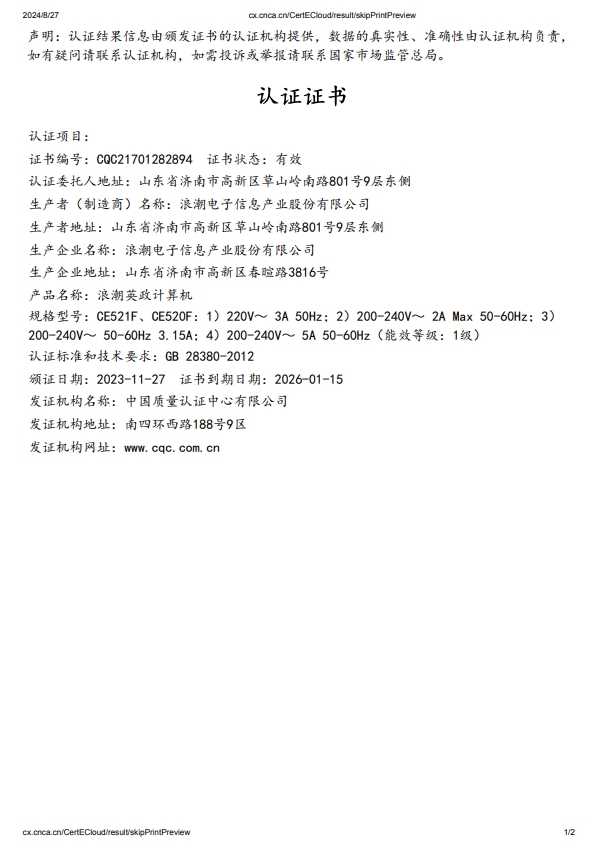 2024/8/27 cx.cnca.cn/CertECloud/result/skipPrintPreview

声明：认证结果信息由颁发证书的认证机构提供，数据的真实性、准确性由认证机构负责，如有疑问请联系认证机构，如需投诉或举报请联系国家市场监管总局。

认证证书

认证项目：
证书编号：CQC21701282894 证书状态：有效
认证委托人地址：山东省济南市高新区草山岭南路801号9层东侧
生产者（制造商）名称：浪潮电子信息产业股份有限公司
生产者地址：山东省济南市高新区草山岭南路801号9层东侧
生产企业名称：浪潮电子信息产业股份有限公司
生产企业地址：山东省济南市高新区春暄路3816号
产品名称：浪潮英政计算机
规格型号：CE521F、CE520F：1）220V～ 3A 50Hz；2）200-240V～ 2A Max 50-60Hz；3）200-240V～ 50-60Hz 3.15A；4）200-240V～ 5A 50-60Hz（能效等级：1级）
认证标准和技术要求：GB 28380-2012
颁证日期：2023-11-27 证书到期日期：2026-01-15
发证机构名称：中国质量认证中心有限公司
发证机构地址：南四环西路188号9区
发证机构网址：www.cqc.com.cn

cx.cnca.cn/CertECloud/result/skipPrintPreview 1/2